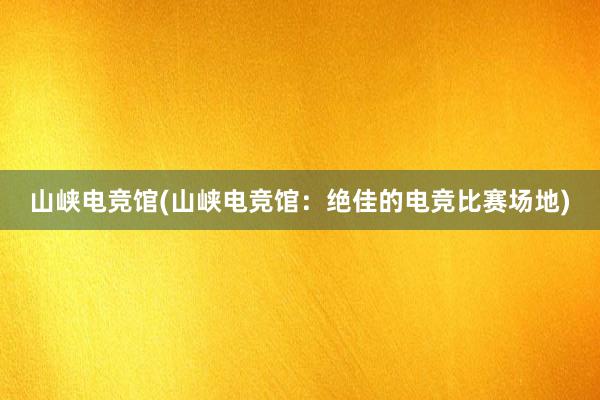 山峡电竞馆(山峡电竞馆：绝佳的电竞比赛场地)